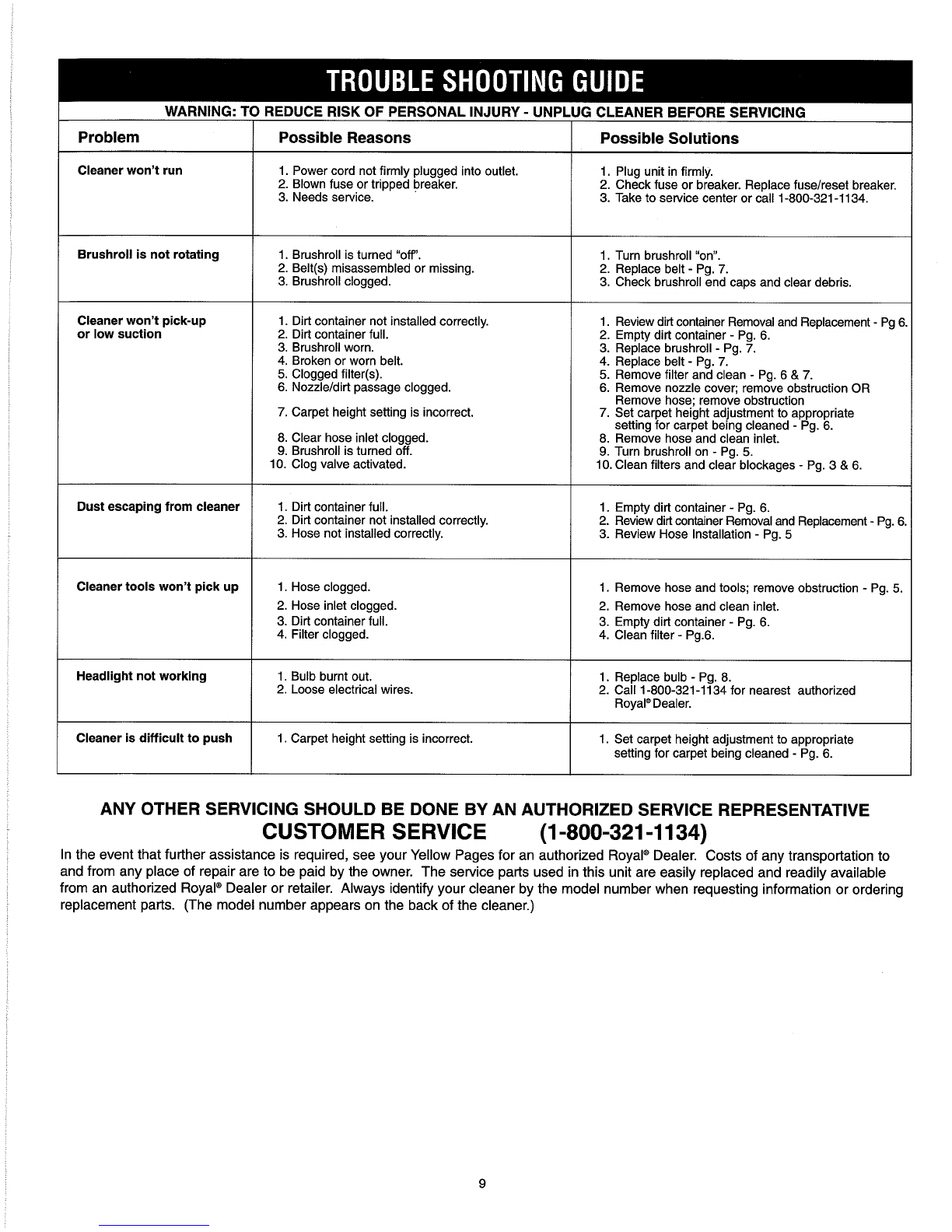 TROUBLE SHOOTING GUIDE

WARNING: TO REDUCE RISK OF PERSONAL INJURY - UNPLUG CLEANER BEFORE SERVICING

| Problem | Possible Reasons | Possible Solutions |
|---|---|---|
| Cleaner won't run | 1. Power cord not firmly plugged into outlet. 2. Blown fuse or tripped breaker. 3. Needs service. | 1. Plug unit in firmly. 2. Check fuse or breaker. Replace fuse/reset breaker. 3. Take to service center or call 1-800-321-1134. |
| Brushroll is not rotating | 1. Brushroll is turned "off". 2. Belt(s) misassembled or missing. 3. Brushroll clogged. | 1. Turn brushroll "on". 2. Replace belt - Pg. 7. 3. Check brushroll end caps and clear debris. |
| Cleaner won't pick-up or low suction | 1. Dirt container not installed correctly. 2. Dirt container full. 3. Brushroll worn. 4. Broken or worn belt. 5. Clogged filter(s). 6. Nozzle/dirt passage clogged. 7. Carpet height setting is incorrect. 8. Clear hose inlet clogged. 9. Brushroll is turned off. 10. Clog valve activated. | 1. Review dirt container Removal and Replacement - Pg 6. 2. Empty dirt container - Pg. 6. 3. Replace brushroll - Pg. 7. 4. Replace belt - Pg. 7. 5. Remove filter and clean - Pg. 6 & 7. 6. Remove nozzle cover; remove obstruction OR Remove hose; remove obstruction 7. Set carpet height adjustment to appropriate setting for carpet being cleaned - Pg. 6. 8. Remove hose and clean inlet. 9. Turn brushroll on - Pg. 5. 10. Clean filters and clear blockages - Pg. 3 & 6. |
| Dust escaping from cleaner | 1. Dirt container full. 2. Dirt container not installed correctly. 3. Hose not installed correctly. | 1. Empty dirt container - Pg. 6. 2. Review dirt container Removal and Replacement - Pg. 6. 3. Review Hose Installation - Pg. 5 |
| Cleaner tools won't pick up | 1. Hose clogged. 2. Hose inlet clogged. 3. Dirt container full. 4. Filter clogged. | 1. Remove hose and tools; remove obstruction - Pg. 5. 2. Remove hose and clean inlet. 3. Empty dirt container - Pg. 6. 4. Clean filter - Pg.6. |
| Headlight not working | 1. Bulb burnt out. 2. Loose electrical wires. | 1. Replace bulb - Pg. 8. 2. Call 1-800-321-1134 for nearest authorized Royal® Dealer. |
| Cleaner is difficult to push | 1. Carpet height setting is incorrect. | 1. Set carpet height adjustment to appropriate setting for carpet being cleaned - Pg. 6. |

ANY OTHER SERVICING SHOULD BE DONE BY AN AUTHORIZED SERVICE REPRESENTATIVE

CUSTOMER SERVICE (1-800-321-1134)

In the event that further assistance is required, see your Yellow Pages for an authorized Royal® Dealer. Costs of any transportation to and from any place of repair are to be paid by the owner. The service parts used in this unit are easily replaced and readily available from an authorized Royal® Dealer or retailer. Always identify your cleaner by the model number when requesting information or ordering replacement parts. (The model number appears on the back of the cleaner.)

9